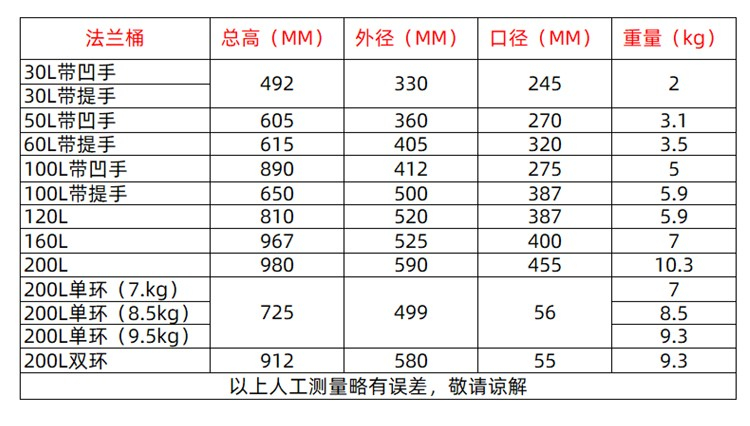 | 法兰桶 | 总高（MM） | 外径（MM） | 口径（MM） | 重量（kg） |
|---|---|---|---|---|
| 30L带凹手 | 492 | 330 | 245 | 2 |
| 30L带提手 |  |  |  |  |
| 50L带凹手 | 605 | 360 | 270 | 3.1 |
| 60L带提手 | 615 | 405 | 320 | 3.5 |
| 100L带凹手 | 890 | 412 | 275 | 5 |
| 100L带提手 | 650 | 500 | 387 | 5.9 |
| 120L | 810 | 520 | 387 | 5.9 |
| 160L | 967 | 525 | 400 | 7 |
| 200L | 980 | 590 | 455 | 10.3 |
| 200L单环（7.kg） | 725 | 499 | 56 | 7 |
| 200L单环（8.5kg） |  |  |  | 8.5 |
| 200L单环（9.5kg） |  |  |  | 9.3 |
| 200L双环 | 912 | 580 | 55 | 9.3 |
| 以上人工测量略有误差，敬请谅解 |  |  |  |  |